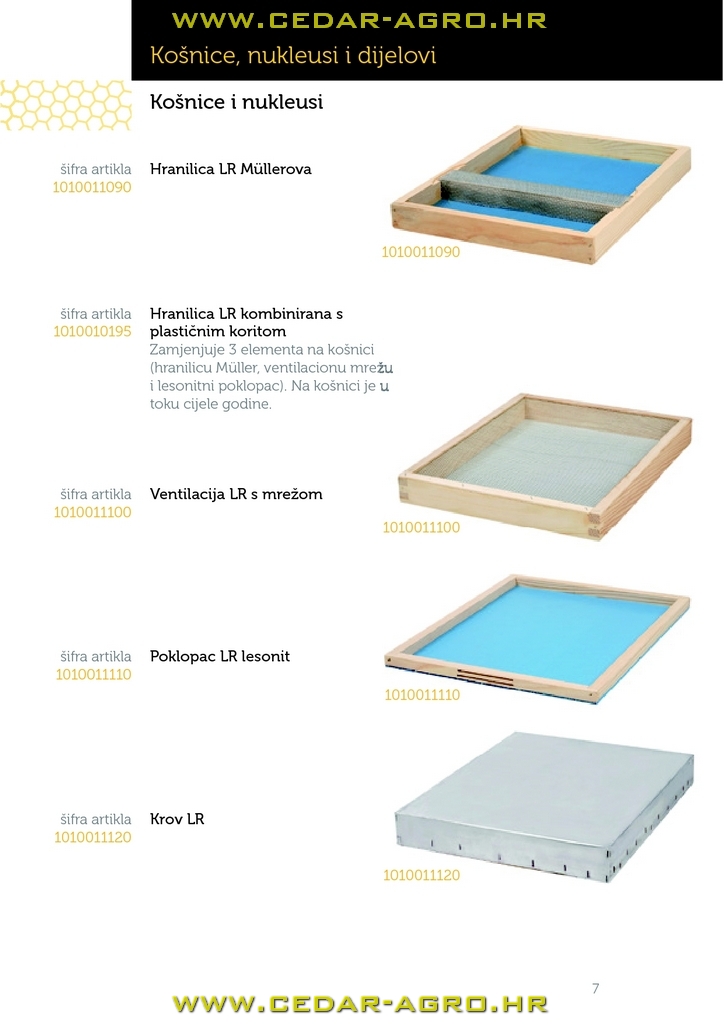 WWW.CEDAR-AGRO.HR

Košnice, nukleusi i dijelovi

Košnice i nukleusi

šifra artikla
1010011090

Hranilica LR Müllerova

1010011090

šifra artikla
1010010195

Hranilica LR kombinirana s plastičnim koritom
Zamjenjuje 3 elementa na košnici (hranilicu Müller, ventilacionu mrežu i lesonitni poklopac). Na košnici je u toku cijele godine.

šifra artikla
1010011100

Ventilacija LR s mrežom

1010011100

šifra artikla
1010011110

Poklopac LR lesonit

1010011110

šifra artikla
1010011120

Krov LR

1010011120

7

WWW.CEDAR-AGRO.HR